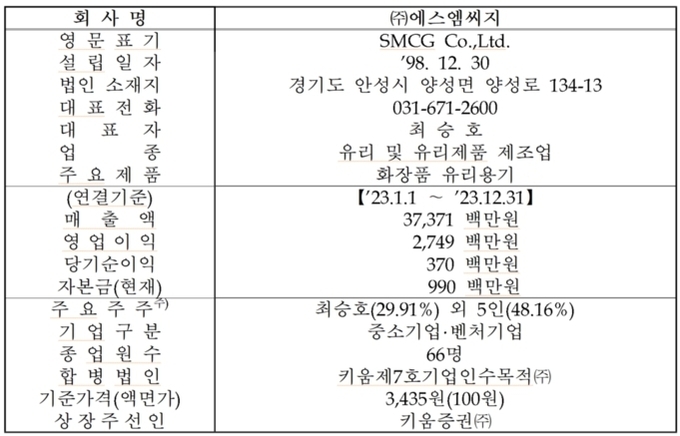 | 회 사 명 | ㈜에스엠씨지 |
|---|---|
| 영 문 표 기 | SMCG Co.,Ltd. |
| 설 립 일 자 | '98. 12. 30 |
| 법인 소재지 | 경기도 안성시 양성면 양성로 134-13 |
| 대 표 전 화 | 031-671-2600 |
| 대 표 자 | 최 승 호 |
| 업 종 | 유리 및 유리제품 제조업 |
| 주 요 제 품 | 화장품 유리용기 |
| (연결기준) | 【'23.1.1 ~ '23.12.31】 |
| 매 출 액 | 37,371 백만원 |
| 영 업 이 익 | 2,749 백만원 |
| 당기순이익 | 370 백만원 |
| 자본금(현재) | 990 백만원 |
| 주 요 주 주㈜ | 최승호(29.91%) 외 5인(48.16%) |
| 기 업 구 분 | 중소기업·벤처기업 |
| 종 업 원 수 | 66명 |
| 합 병 법 인 | 키움제7호기업인수목적㈜ |
| 기준가격(액면가) | 3,435원(100원) |
| 상 장 주 선 인 | 키움증권㈜ |